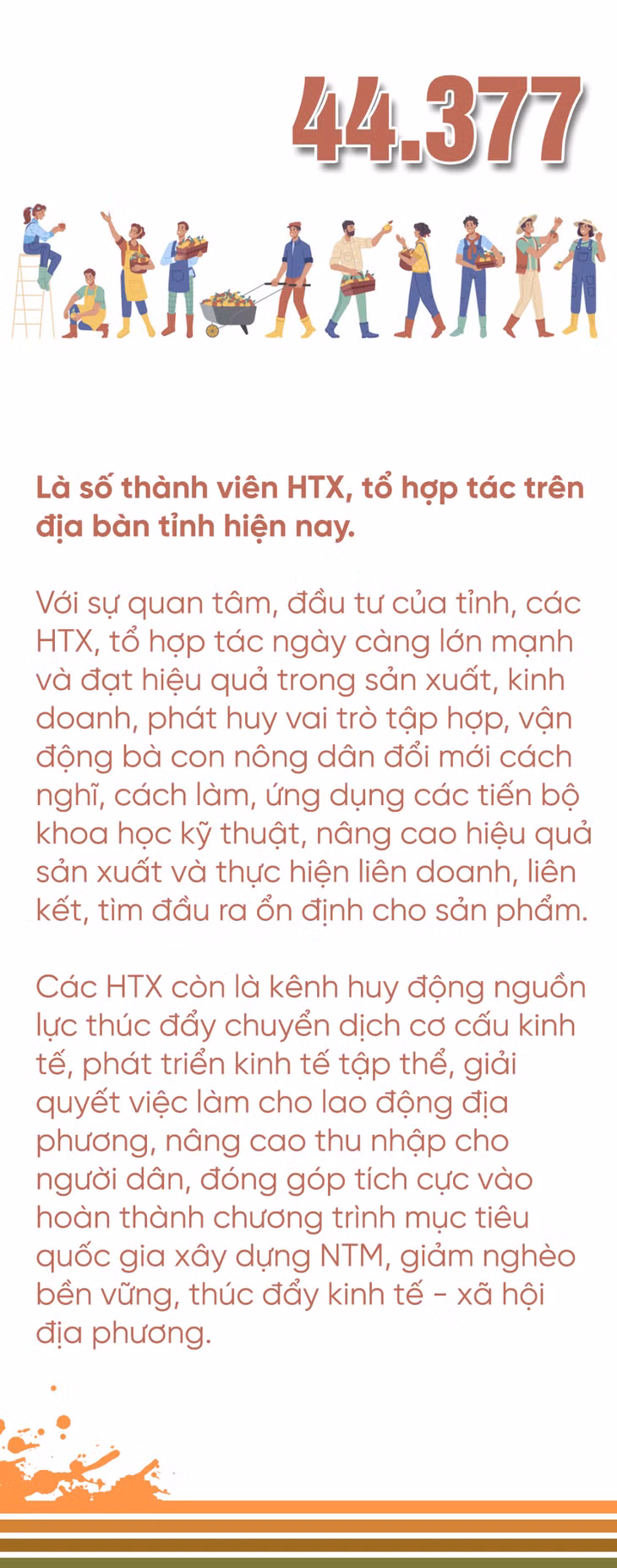 44.377

Là số thành viên HTX, tổ hợp tác trên địa bàn tỉnh hiện nay.

Với sự quan tâm, đầu tư của tỉnh, các HTX, tổ hợp tác ngày càng lớn mạnh và đạt hiệu quả trong sản xuất, kinh doanh, phát huy vai trò tập hợp, vận động bà con nông dân đổi mới cách nghĩ, cách làm, ứng dụng các tiến bộ khoa học kỹ thuật, nâng cao hiệu quả sản xuất và thực hiện liên doanh, liên kết, tìm đầu ra ổn định cho sản phẩm.

Các HTX còn là kênh huy động nguồn lực thúc đẩy chuyển dịch cơ cấu kinh tế, phát triển kinh tế tập thể, giải quyết việc làm cho lao động địa phương, nâng cao thu nhập cho người dân, đóng góp tích cực vào hoàn thành chương trình mục tiêu quốc gia xây dựng NTM, giảm nghèo bền vững, thúc đẩy kinh tế - xã hội địa phương.